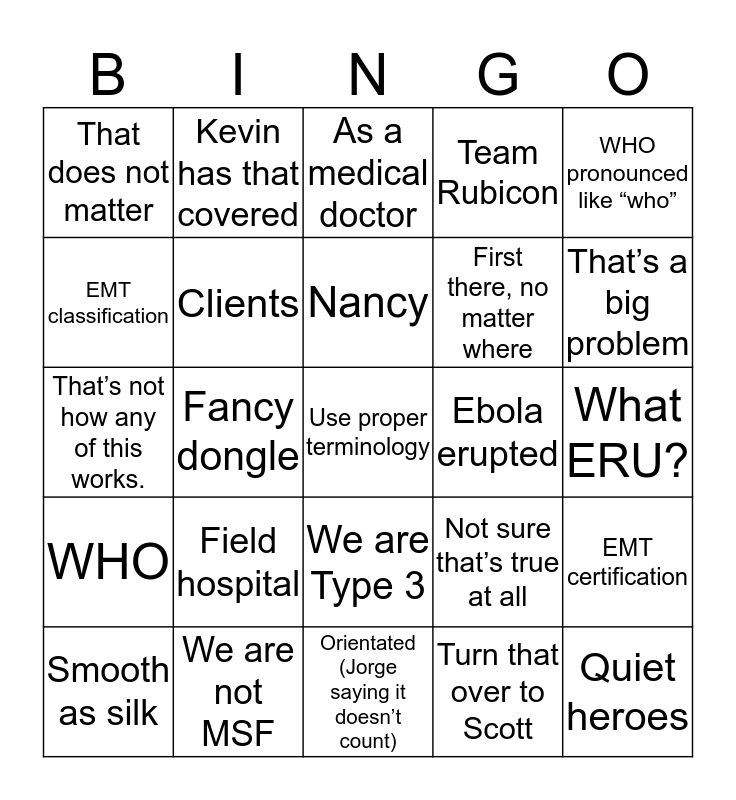 | B | I | N | G | O |
|---|---|---|---|---|
| That does not matter | Kevin has that covered | As a medical doctor | Team Rubicon | WHO pronounced like "who" |
| EMT classification | Clients | Nancy | First there, no matter where | That's a big problem |
| That's not how any of this works. | Fancy dongle | Use proper terminology | Ebola erupted | What ERU? |
| WHO | Field hospital | We are Type 3 | Not sure that's true at all | EMT certification |
| Smooth as silk | We are not MSF | Orientated (Jorge saying it doesn't count) | Turn that over to Scott | Quiet heroes |